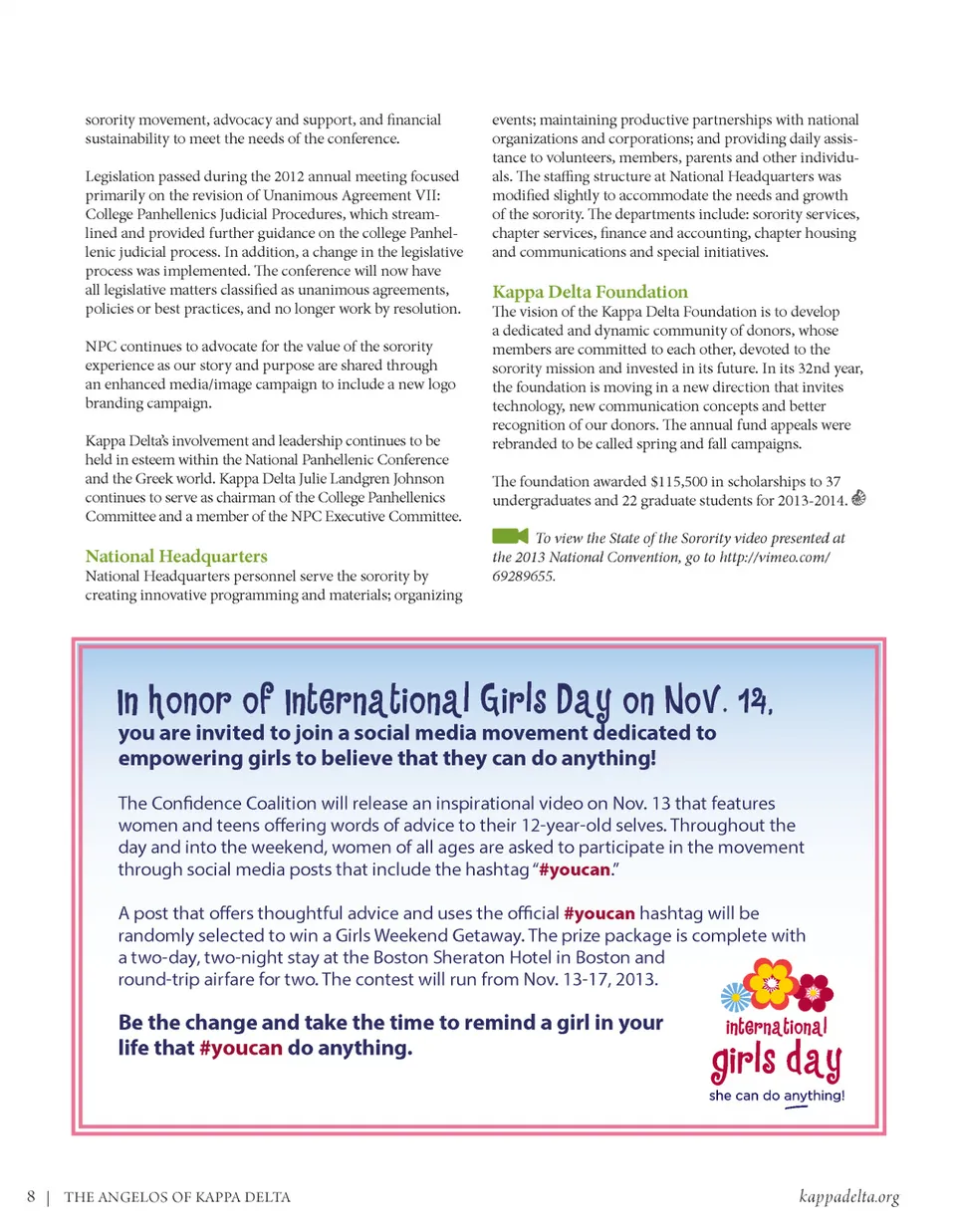 sorority movement, advocacy and support, and financial sustainability to meet the needs of the conference.

Legislation passed during the 2012 annual meeting focused primarily on the revision of Unanimous Agreement VII: College Panhellenics Judicial Procedures, which streamlined and provided further guidance on the college Panhellenic judicial process. In addition, a change in the legislative process was implemented. The conference will now have all legislative matters classified as unanimous agreements, policies or best practices, and no longer work by resolution.

NPC continues to advocate for the value of the sorority experience as our story and purpose are shared through an enhanced media/image campaign to include a new logo branding campaign.

Kappa Delta's involvement and leadership continues to be held in esteem within the National Panhellenic Conference and the Greek world. Kappa Delta Julie Landgren Johnson continues to serve as chairman of the College Panhellenics Committee and a member of the NPC Executive Committee.

National Headquarters
National Headquarters personnel serve the sorority by creating innovative programming and materials; organizing events; maintaining productive partnerships with national organizations and corporations; and providing daily assistance to volunteers, members, parents and other individuals. The staffing structure at National Headquarters was modified slightly to accommodate the needs and growth of the sorority. The departments include: sorority services, chapter services, finance and accounting, chapter housing and communications and special initiatives.

Kappa Delta Foundation
The vision of the Kappa Delta Foundation is to develop a dedicated and dynamic community of donors, whose members are committed to each other, devoted to the sorority mission and invested in its future. In its 32nd year, the foundation is moving in a new direction that invites technology, new communication concepts and better recognition of our donors. The annual fund appeals were rebranded to be called spring and fall campaigns.

The foundation awarded $115,500 in scholarships to 37 undergraduates and 22 graduate students for 2013-2014.

To view the State of the Sorority video presented at the 2013 National Convention, go to http://vimeo.com/69289655.

In honor of International Girls Day on Nov. 14,
you are invited to join a social media movement dedicated to empowering girls to believe that they can do anything!

The Confidence Coalition will release an inspirational video on Nov. 13 that features women and teens offering words of advice to their 12-year-old selves. Throughout the day and into the weekend, women of all ages are asked to participate in the movement through social media posts that include the hashtag "#youcan."

A post that offers thoughtful advice and uses the official #youcan hashtag will be randomly selected to win a Girls Weekend Getaway. The prize package is complete with a two-day, two-night stay at the Boston Sheraton Hotel in Boston and round-trip airfare for two. The contest will run from Nov. 13-17, 2013.

Be the change and take the time to remind a girl in your life that #youcan do anything.

international girls day
she can do anything!

8 | THE ANGELOS OF KAPPA DELTA
kappadelta.org